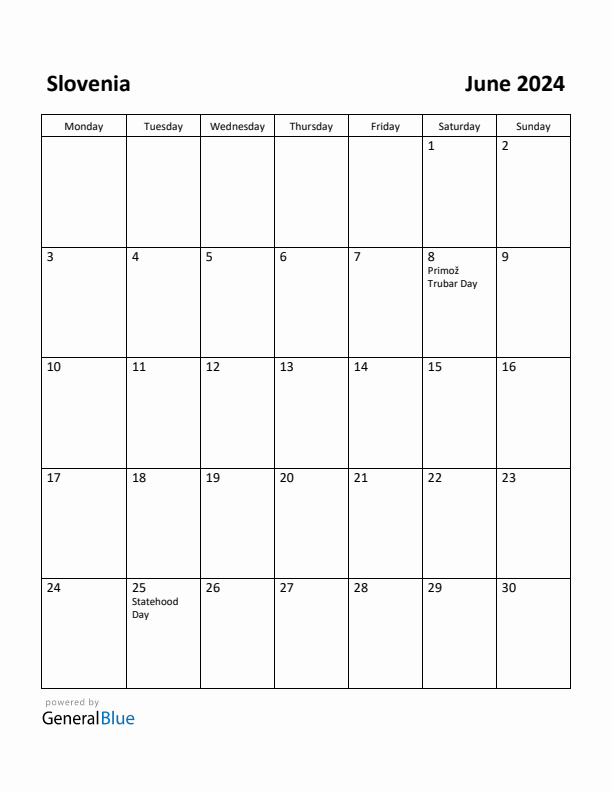 Slovenia

June 2024

| Monday | Tuesday | Wednesday | Thursday | Friday | Saturday | Sunday |
|---|---|---|---|---|---|---|
| | | | | | 1 | 2 |
| 3 | 4 | 5 | 6 | 7 | 8 Primož Trubar Day | 9 |
| 10 | 11 | 12 | 13 | 14 | 15 | 16 |
| 17 | 18 | 19 | 20 | 21 | 22 | 23 |
| 24 | 25 Statehood Day | 26 | 27 | 28 | 29 | 30 |

powered by
GeneralBlue